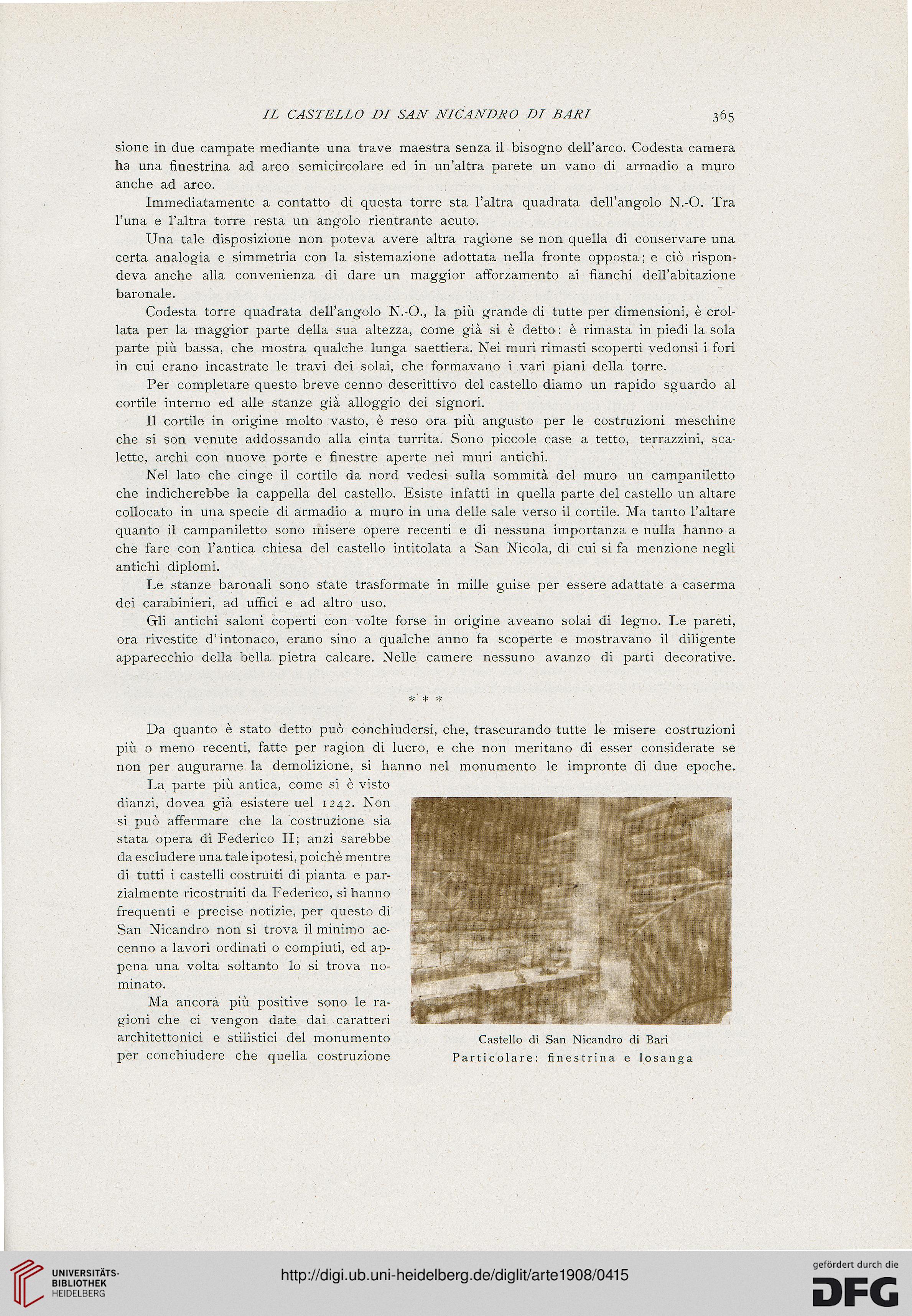 IL CASTELLO DI SAN NICANDRO DI BARI 365

sione in due campate mediante una trave maestra senza il bisogno dell'arco. Codesta camera ha una finestrina ad arco semicircolare ed in un'altra parete un vano di armadio a muro anche ad arco.

Immediatamente a contatto di questa torre sta l'altra quadrata dell'angolo N.-O. Tra l'una e l'altra torre resta un angolo rientrante acuto.

Una tale disposizione non poteva avere altra ragione se non quella di conservare una certa analogia e simmetria con la sistemazione adottata nella fronte opposta; e ciò rispondeva anche alla convenienza di dare un maggior afforzamento ai fianchi dell'abitazione baronale.

Codesta torre quadrata dell'angolo N.-O., la più grande di tutte per dimensioni, è crollata per la maggior parte della sua altezza, come già si è detto: è rimasta in piedi la sola parte più bassa, che mostra qualche lunga saettiera. Nei muri rimasti scoperti vedonsi i fori in cui erano incastrate le travi dei solai, che formavano i vari piani della torre.

Per completare questo breve cenno descrittivo del castello diamo un rapido sguardo al cortile interno ed alle stanze già alloggio dei signori.

Il cortile in origine molto vasto, è reso ora più angusto per le costruzioni meschine che si son venute addossando alla cinta turrita. Sono piccole case a tetto, terrazzini, scalette, archi con nuove porte e finestre aperte nei muri antichi.

Nel lato che cinge il cortile da nord vedesi sulla sommità del muro un campaniletto che indicherebbe la cappella del castello. Esiste infatti in quella parte del castello un altare collocato in una specie di armadio a muro in una delle sale verso il cortile. Ma tanto l'altare quanto il campaniletto sono misere opere recenti e di nessuna importanza e nulla hanno a che fare con l'antica chiesa del castello intitolata a San Nicola, di cui si fa menzione negli antichi diplomi.

Le stanze baronali sono state trasformate in mille guise per essere adattate a caserma dei carabinieri, ad uffici e ad altro uso.

Gli antichi saloni coperti con volte forse in origine aveano solai di legno. Le pareti, ora rivestite d'intonaco, erano sino a qualche anno fa scoperte e mostravano il diligente apparecchio della bella pietra calcare. Nelle camere nessuno avanzo di parti decorative.

* * *

Da quanto è stato detto può conchiudersi, che, trascurando tutte le misere costruzioni più o meno recenti, fatte per ragion di lucro, e che non meritano di esser considerate se non per augurarne la demolizione, si hanno nel monumento le impronte di due epoche.

La parte più antica, come si è visto dianzi, dovea già esistere uel 1242. Non si può affermare che la costruzione sia stata opera di Federico II; anzi sarebbe da escludere una tale ipotesi, poichè mentre di tutti i castelli costruiti di pianta e parzialmente ricostruiti da Federico, si hanno frequenti e precise notizie, per questo di San Nicandro non si trova il minimo accenno a lavori ordinati o compiuti, ed appena una volta soltanto lo si trova nominato.

Ma ancora più positive sono le ragioni che ci vengon date dai caratteri architettonici e stilistici del monumento per conchiudere che quella costruzione

Castello di San Nicandro di Bari
Particolare: finestrina e losanga

UNIVERSITÄTS-BIBLIOTHEK HEIDELBERG
http://digi.ub.uni-heidelberg.de/diglit/arte1908/0415
gefördert durch die DFG